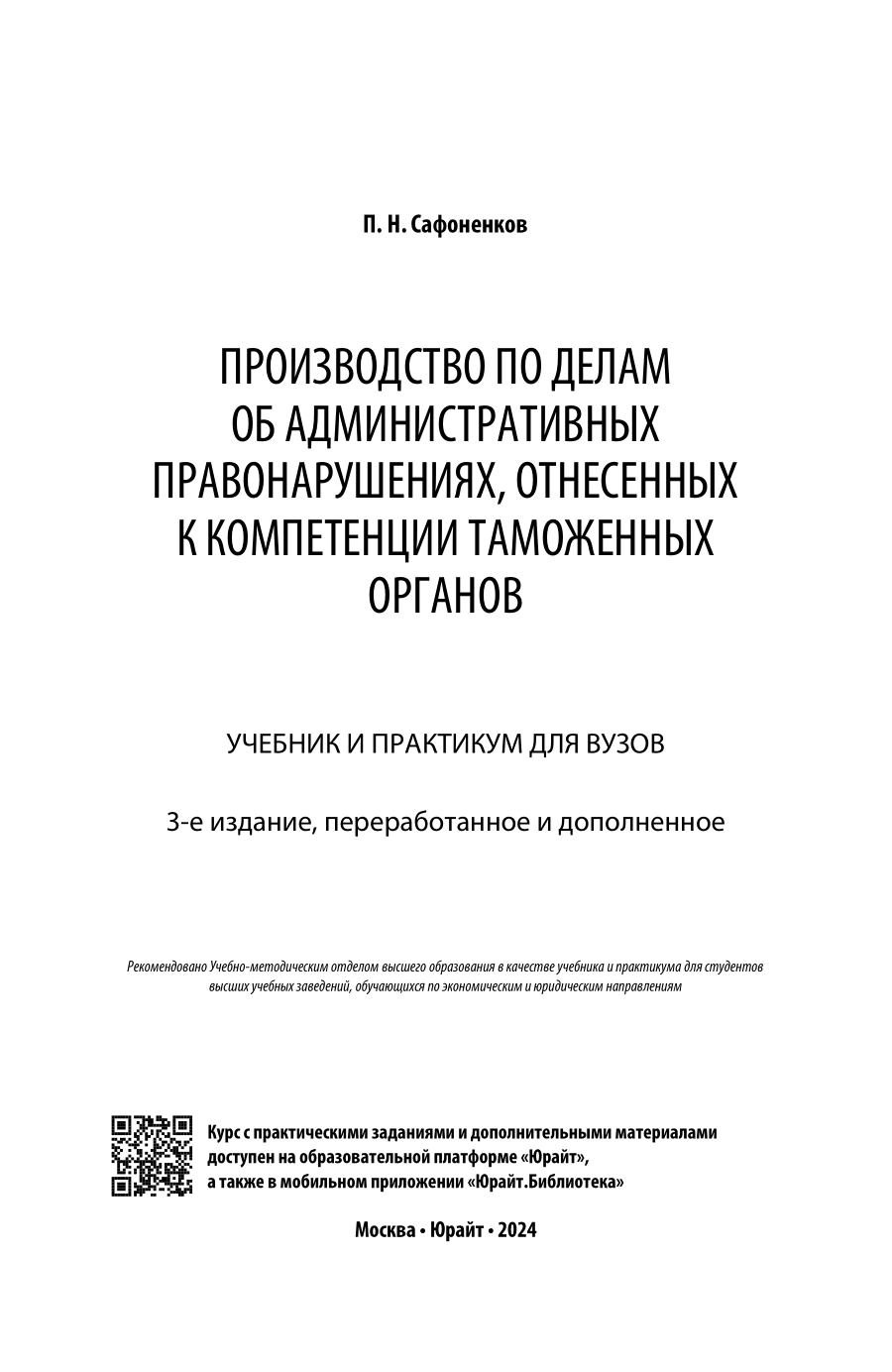 П. Н. Сафоненков

ПРОИЗВОДСТВО ПО ДЕЛАМ ОБ АДМИНИСТРАТИВНЫХ ПРАВОНАРУШЕНИЯХ, ОТНЕСЕННЫХ К КОМПЕТЕНЦИИ ТАМОЖЕННЫХ ОРГАНОВ

УЧЕБНИК И ПРАКТИКУМ ДЛЯ ВУЗОВ

3-е издание, переработанное и дополненное

Рекомендовано Учебно-методическим отделом высшего образования в качестве учебника и практикума для студентов высших учебных заведений, обучающихся по экономическим и юридическим направлениям

Курс с практическими заданиями и дополнительными материалами доступен на образовательной платформе «Юрайт», а также в мобильном приложении «Юрайт.Библиотека»

Москва • Юрайт • 2024